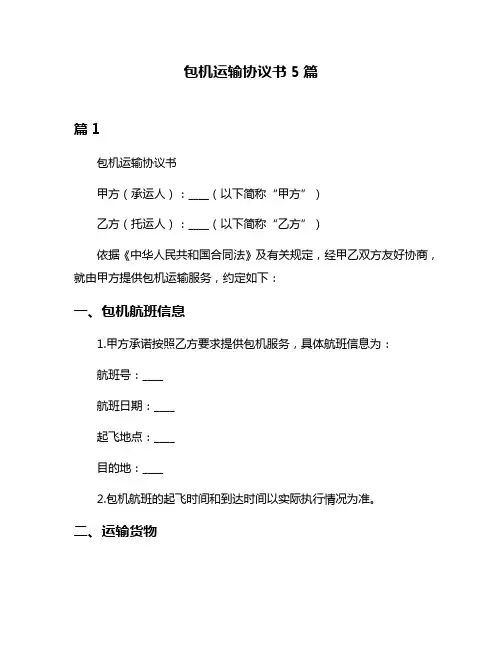 包机运输协议书 5 篇

篇 1

包机运输协议书

甲方（承运人）：____（以下简称“甲方”）

乙方（托运人）：____（以下简称“乙方”）

依据《中华人民共和国合同法》及有关规定，经甲乙双方友好协商，就由甲方提供包机运输服务，约定如下：

一、包机航班信息

1.甲方承诺按照乙方要求提供包机服务，具体航班信息为：

航班号：____

航班日期：____

起飞地点：____

目的地：____

2.包机航班的起飞时间和到达时间以实际执行情况为准。

二、运输货物